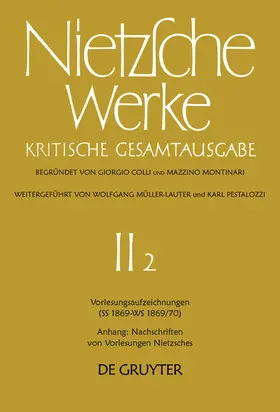 Nietzsche Werke
KRITISCHE GESAMTAUSGABE

BEGRÜNDET VON GIORGIO COLLI UND MAZZINO MONTINARI

WEITERGEFÜHRT VON WOLFGANG MÜLLER-LAUTER und KARL PESTALOZZI

II 2

Vorlesungsaufzeichnungen (SS 1869-WS 1869/70)

Anhang: Nachschriften von Vorlesungen Nietzsches

DE GRUYTER